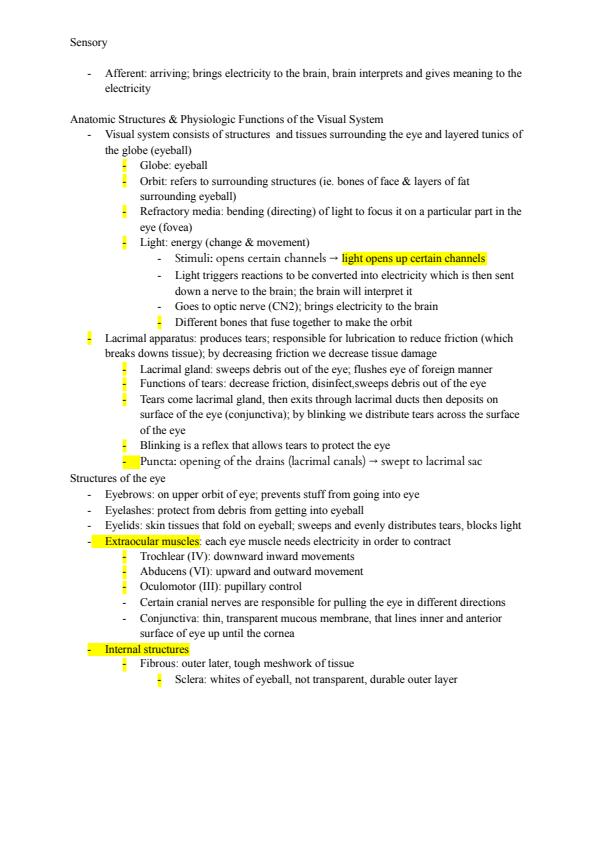 Sensory

- Afferent: arriving; brings electricity to the brain, brain interprets and gives meaning to the electricity

Anatomic Structures & Physiologic Functions of the Visual System
- Visual system consists of structures and tissues surrounding the eye and layered tunics of the globe (eyeball)
  - Globe: eyeball
  - Orbit: refers to surrounding structures (ie. bones of face & layers of fat surrounding eyeball)
  - Refractory media: bending (directing) of light to focus it on a particular part in the eye (fovea)
  - Light: energy (change & movement)
    - Stimuli: opens certain channels → light opens up certain channels
    - Light triggers reactions to be converted into electricity which is then sent down a nerve to the brain; the brain will interpret it
    - Goes to optic nerve (CN2); brings electricity to the brain
    - Different bones that fuse together to make the orbit
- Lacrimal apparatus: produces tears; responsible for lubrication to reduce friction (which breaks downs tissue); by decreasing friction we decrease tissue damage
  - Lacrimal gland: sweeps debris out of the eye; flushes eye of foreign manner
  - Functions of tears: decrease friction, disinfect,sweeps debris out of the eye
  - Tears come lacrimal gland, then exits through lacrimal ducts then deposits on surface of the eye (conjunctiva); by blinking we distribute tears across the surface of the eye
  - Blinking is a reflex that allows tears to protect the eye
  - Puncta: opening of the drains (lacrimal canals) → swept to lacrimal sac
Structures of the eye
- Eyebrows: on upper orbit of eye; prevents stuff from going into eye
- Eyelashes: protect from debris from getting into eyeball
- Eyelids: skin tissues that fold on eyeball; sweeps and evenly distributes tears, blocks light
- Extraocular muscles: each eye muscle needs electricity in order to contract
  - Trochlear (IV): downward inward movements
  - Abducens (VI): upward and outward movement
  - Oculomotor (III): pupillary control
  - Certain cranial nerves are responsible for pulling the eye in different directions
  - Conjunctiva: thin, transparent mucous membrane, that lines inner and anterior surface of eye up until the cornea
- Internal structures
  - Fibrous: outer later, tough meshwork of tissue
    - Sclera: whites of eyeball, not transparent, durable outer layer